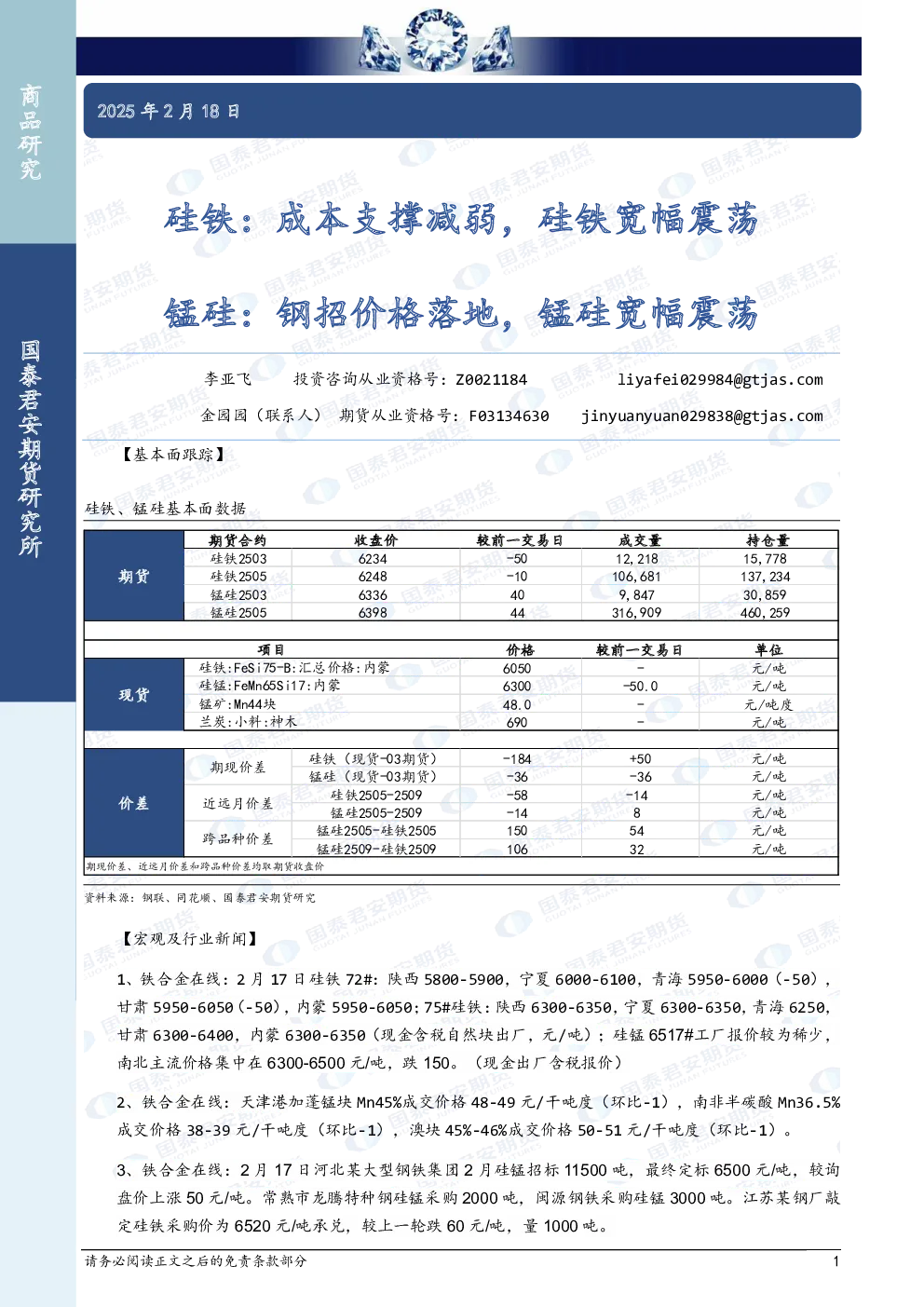 商品研究

国泰君安期货研究所

2025 年 2 月 18 日

硅铁：成本支撑减弱，硅铁宽幅震荡

锰硅：钢招价格落地，锰硅宽幅震荡

李亚飞　投资咨询从业资格号：Z0021184　liyafei029984@gtjas.com

金园园（联系人）　期货从业资格号：F03134630　jinyuanyuan029838@gtjas.com

【基本面跟踪】

硅铁、锰硅基本面数据

| | 期货合约 | 收盘价 | 较前一交易日 | 成交量 | 持仓量 |
|---|---|---|---|---|---|
| 期货 | 硅铁2503 | 6234 | -50 | 12,218 | 15,778 |
| | 硅铁2505 | 6248 | -10 | 106,681 | 137,234 |
| | 锰硅2503 | 6336 | 40 | 9,847 | 30,859 |
| | 锰硅2505 | 6398 | 44 | 316,909 | 460,259 |

| | 项目 | 价格 | 较前一交易日 | 单位 |
|---|---|---|---|---|
| 现货 | 硅铁:FeSi75-B:汇总价格:内蒙 | 6050 | - | 元/吨 |
| | 硅锰:FeMn65Si17:内蒙 | 6300 | -50.0 | 元/吨 |
| | 锰矿:Mn44块 | 48.0 | - | 元/吨度 |
| | 兰炭:小料:神木 | 690 | - | 元/吨 |

| | | | | | |
|---|---|---|---|---|---|
| 价差 | 期现价差 | 硅铁（现货-03期货） | -184 | +50 | 元/吨 |
| | | 锰硅（现货-03期货） | -36 | -36 | 元/吨 |
| | 近远月价差 | 硅铁2505-2509 | -58 | -14 | 元/吨 |
| | | 锰硅2505-2509 | -14 | 8 | 元/吨 |
| | 跨品种价差 | 锰硅2505-硅铁2505 | 150 | 54 | 元/吨 |
| | | 锰硅2509-硅铁2509 | 106 | 32 | 元/吨 |

期现价差、近远月价差和跨品种价差均取期货收盘价

资料来源：钢联、同花顺、国泰君安期货研究

【宏观及行业新闻】

1、铁合金在线：2 月 17 日硅铁 72#：陕西 5800-5900，宁夏 6000-6100，青海 5950-6000（-50），甘肃 5950-6050（-50），内蒙 5950-6050；75#硅铁：陕西 6300-6350，宁夏 6300-6350，青海 6250，甘肃 6300-6400，内蒙 6300-6350（现金含税自然块出厂，元/吨）；硅锰 6517#工厂报价较为稀少，南北主流价格集中在 6300-6500 元/吨，跌 150。（现金出厂含税报价）

2、铁合金在线：天津港加蓬锰块 Mn45%成交价格 48-49 元/干吨度（环比-1），南非半碳酸 Mn36.5%成交价格 38-39 元/干吨度（环比-1），澳块 45%-46%成交价格 50-51 元/干吨度（环比-1）。

3、铁合金在线：2 月 17 日河北某大型钢铁集团 2 月硅锰招标 11500 吨，最终定标 6500 元/吨，较询盘价上涨 50 元/吨。常熟市龙腾特种钢硅锰采购 2000 吨，闽源钢铁采购硅锰 3000 吨。江苏某钢厂敲定硅铁采购价为 6520 元/吨承兑，较上一轮跌 60 元/吨，量 1000 吨。

请务必阅读正文之后的免责条款部分　1